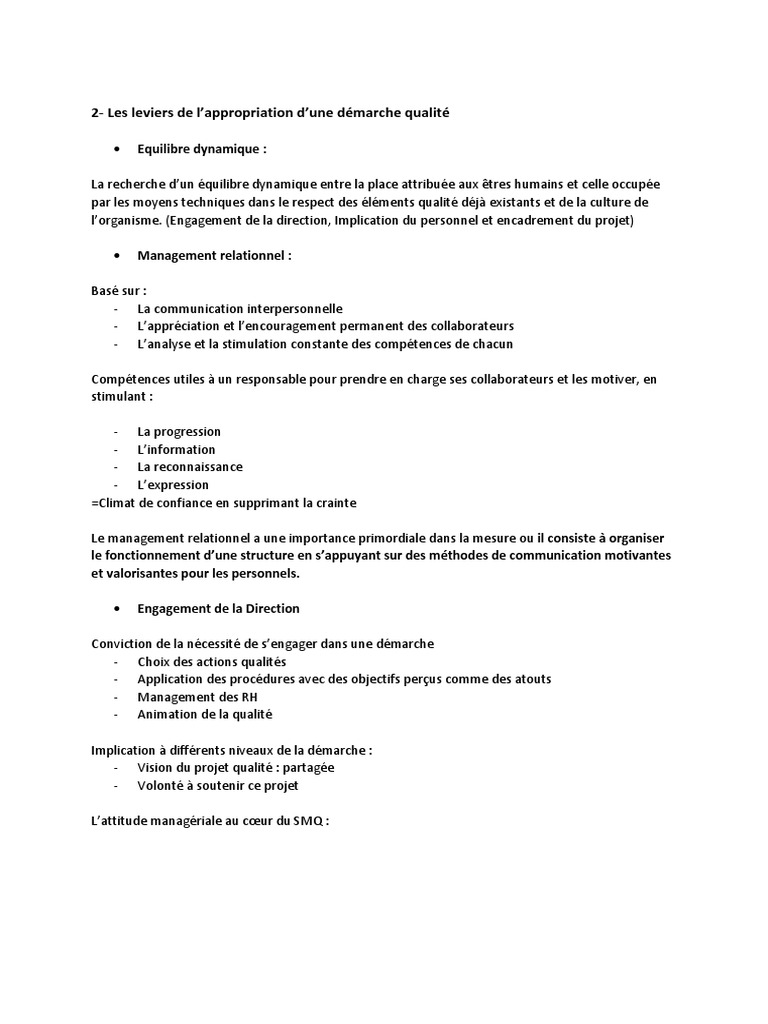 2- Les leviers de l'appropriation d'une démarche qualité

• Equilibre dynamique :

La recherche d'un équilibre dynamique entre la place attribuée aux êtres humains et celle occupée par les moyens techniques dans le respect des éléments qualité déjà existants et de la culture de l'organisme. (Engagement de la direction, Implication du personnel et encadrement du projet)

• Management relationnel :

Basé sur :
- La communication interpersonnelle
- L'appréciation et l'encouragement permanent des collaborateurs
- L'analyse et la stimulation constante des compétences de chacun

Compétences utiles à un responsable pour prendre en charge ses collaborateurs et les motiver, en stimulant :

- La progression
- L'information
- La reconnaissance
- L'expression
=Climat de confiance en supprimant la crainte

Le management relationnel a une importance primordiale dans la mesure ou il consiste à organiser le fonctionnement d'une structure en s'appuyant sur des méthodes de communication motivantes et valorisantes pour les personnels.

• Engagement de la Direction

Conviction de la nécessité de s'engager dans une démarche
- Choix des actions qualités
- Application des procédures avec des objectifs perçus comme des atouts
- Management des RH
- Animation de la qualité

Implication à différents niveaux de la démarche :
- Vision du projet qualité : partagée
- Volonté à soutenir ce projet

L'attitude managériale au cœur du SMQ :